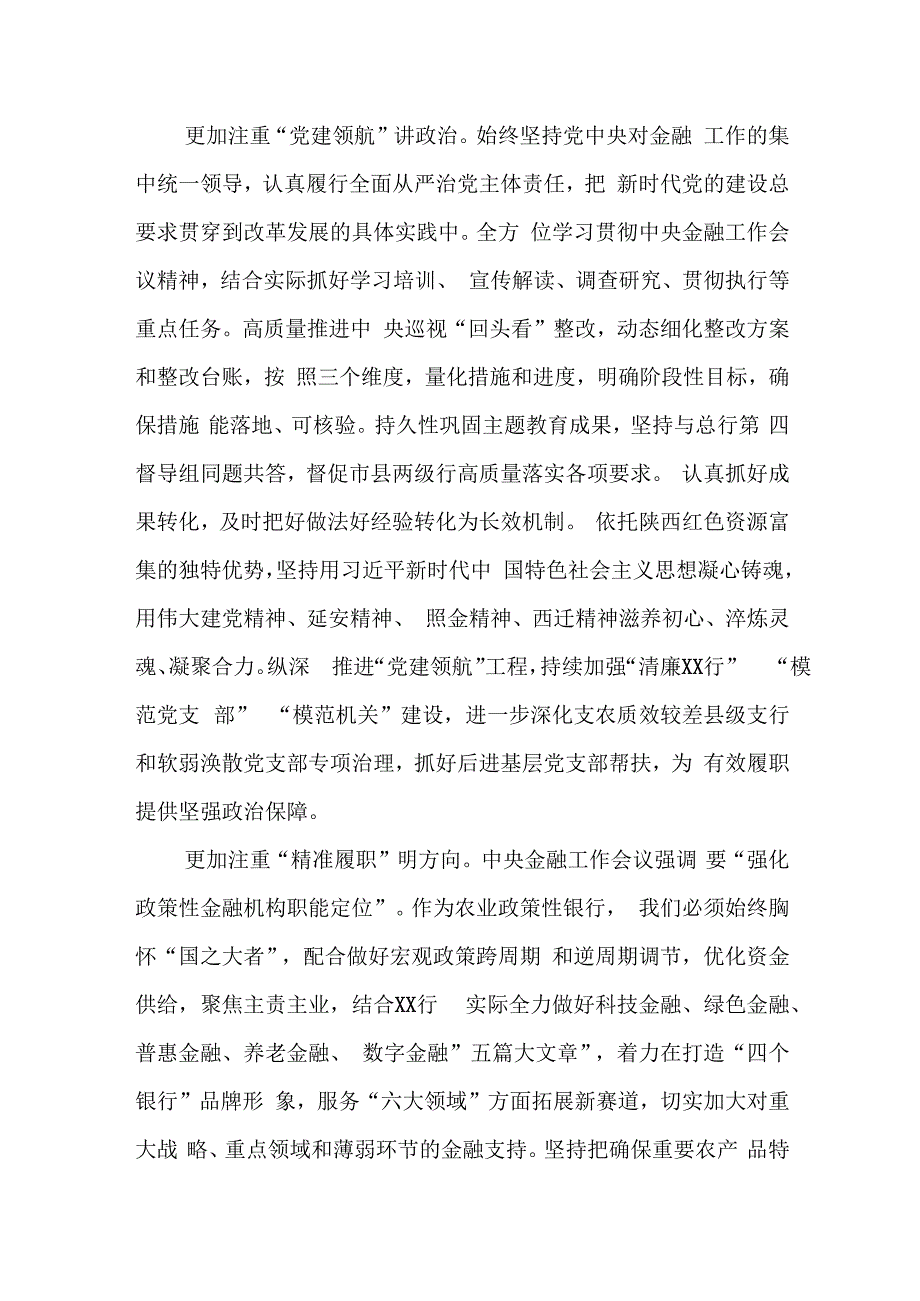 更加注重“党建领航”讲政治。始终坚持党中央对金融 工作的集中统一领导，认真履行全面从严治党主体责任，把 新时代党的建设总要求贯穿到改革发展的具体实践中。全方 位学习贯彻中央金融工作会议精神，结合实际抓好学习培训、 宣传解读、调查研究、贯彻执行等重点任务。高质量推进中 央巡视“回头看”整改，动态细化整改方案和整改台账，按 照三个维度，量化措施和进度，明确阶段性目标，确保措施 能落地、可核验。持久性巩固主题教育成果，坚持与总行第 四督导组同题共答，督促市县两级行高质量落实各项要求。 认真抓好成果转化，及时把好做法好经验转化为长效机制。 依托陕西红色资源富集的独特优势，坚持用习近平新时代中 国特色社会主义思想凝心铸魂，用伟大建党精神、延安精神、 照金精神、西迁精神滋养初心、淬炼灵魂、凝聚合力。纵深 推进“党建领航”工程，持续加强“清廉XX行” “模范党支 部” “模范机关”建设，进一步深化支农质效较差县级支行和软弱涣散党支部专项治理，抓好后进基层党支部帮扶，为 有效履职提供坚强政治保障。

更加注重“精准履职”明方向。中央金融工作会议强调 要“强化政策性金融机构职能定位”。作为农业政策性银行， 我们必须始终胸怀“国之大者”，配合做好宏观政策跨周期 和逆周期调节，优化资金供给，聚焦主责主业，结合XX行 实际全力做好科技金融、绿色金融、普惠金融、养老金融、 数字金融”五篇大文章”，着力在打造“四个银行”品牌形 象，服务“六大领域”方面拓展新赛道，切实加大对重大战 略、重点领域和薄弱环节的金融支持。坚持把确保重要农产 品特